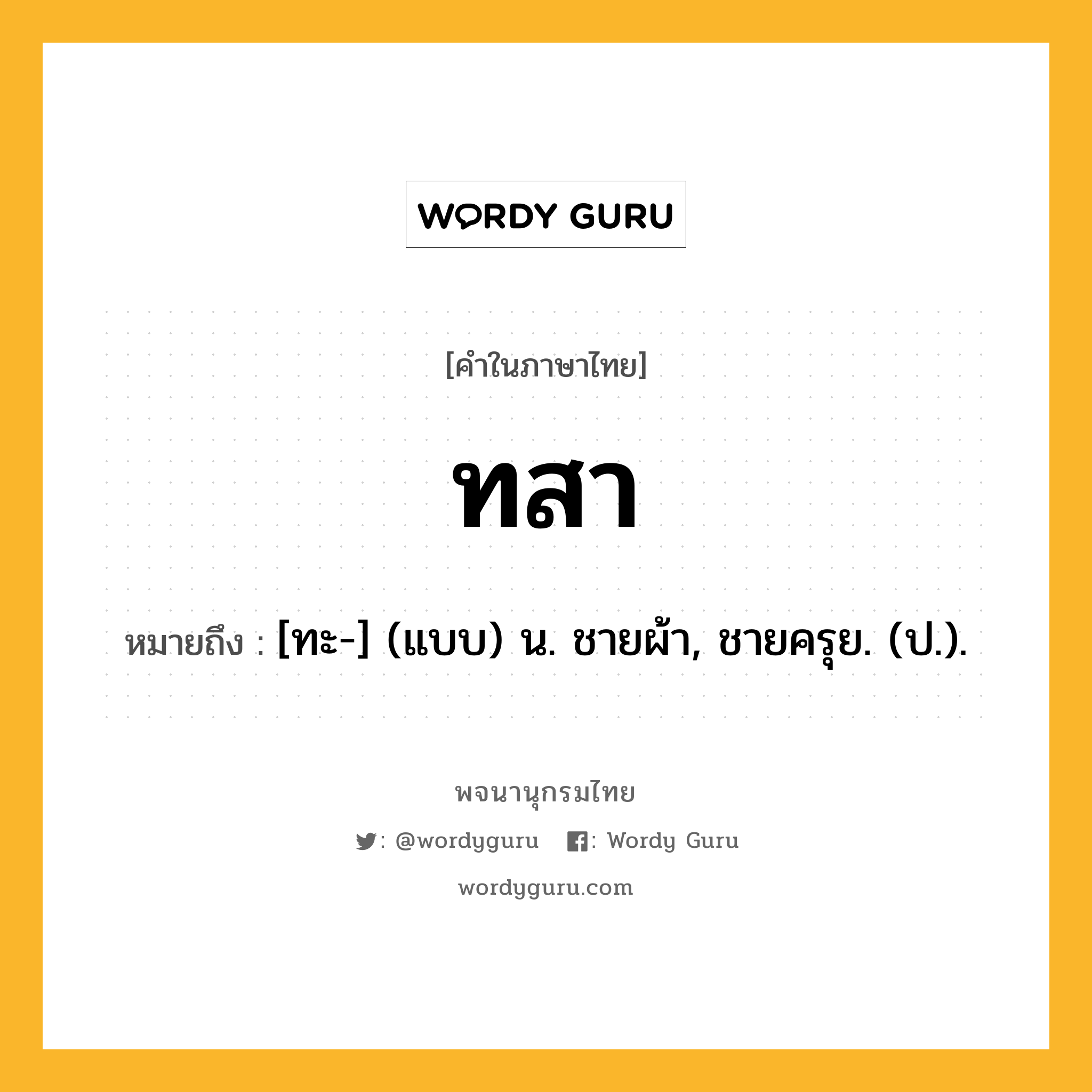 WORDY GURU

[คำในภาษาไทย]

ทสา

หมายถึง : [ทะ-] (แบบ) น. ชายผ้า, ชายครุย. (ป.).

พจนานุกรมไทย

: @wordyguru : Wordy Guru

wordyguru.com